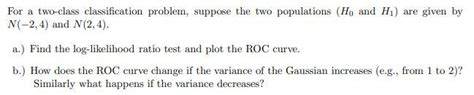 For a two-class classification problem, suppose the two populations ($H_0$ and $H_1$) are given by $N(-2, 4)$ and $N(2, 4)$.

a.) Find the log-likelihood ratio test and plot the ROC curve.

b.) How does the ROC curve change if the variance of the Gaussian increases (e.g., from 1 to 2)? Similarly what happens if the variance decreases?